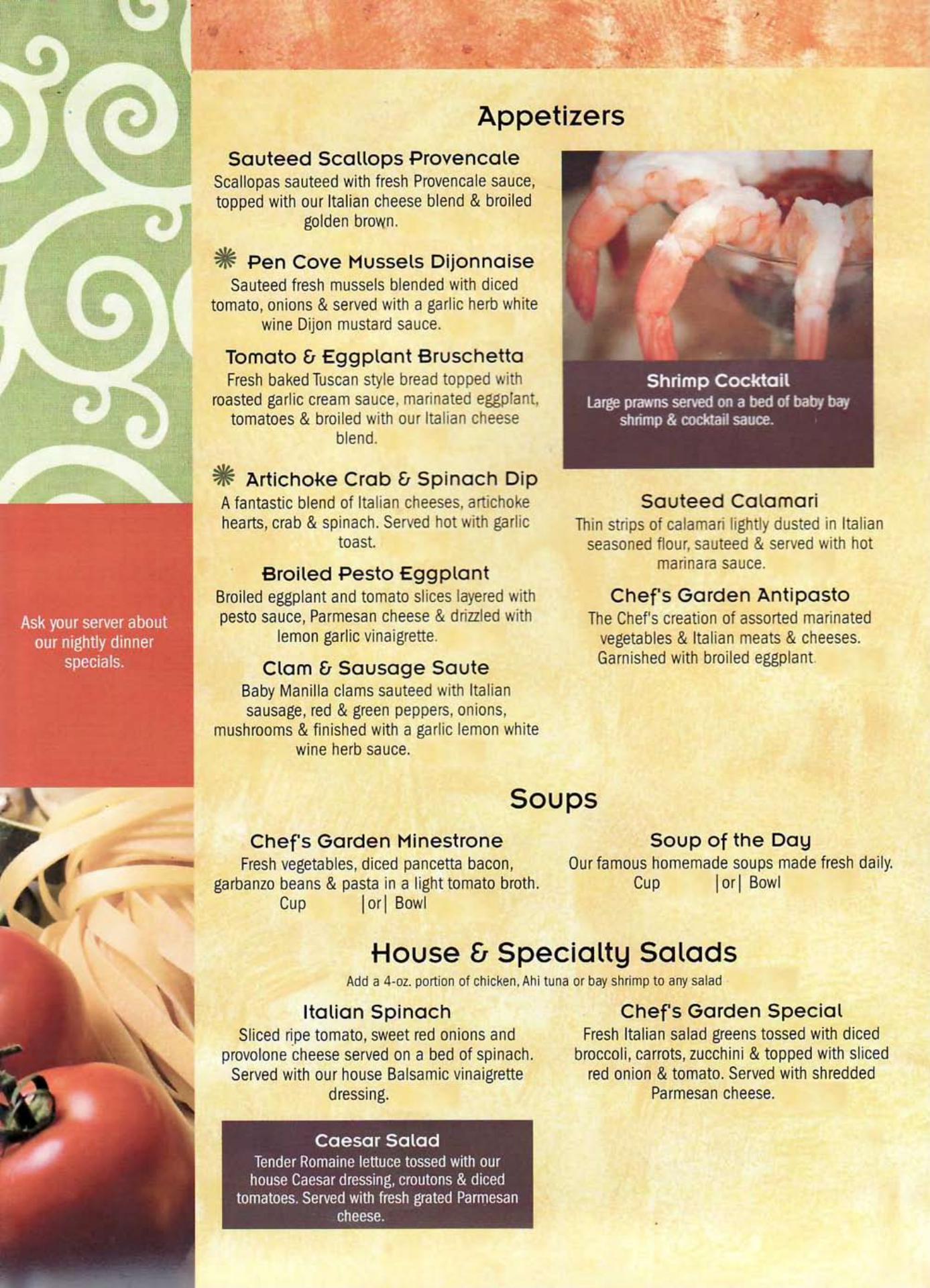 Ask your server about our nightly dinner specials.

Appetizers

Sauteed Scallops Provencale
Scallopas sauteed with fresh Provencale sauce, topped with our Italian cheese blend & broiled golden brown.

Pen Cove Mussels Dijonnaise
Sauteed fresh mussels blended with diced tomato, onions & served with a garlic herb white wine Dijon mustard sauce.

Tomato & Eggplant Bruschetta
Fresh baked Tuscan style bread topped with roasted garlic cream sauce, marinated eggplant, tomatoes & broiled with our Italian cheese blend.

Artichoke Crab & Spinach Dip
A fantastic blend of Italian cheeses, artichoke hearts, crab & spinach. Served hot with garlic toast.

Broiled Pesto Eggplant
Broiled eggplant and tomato slices layered with pesto sauce, Parmesan cheese & drizzled with lemon garlic vinaigrette.

Clam & Sausage Saute
Baby Manilla clams sauteed with Italian sausage, red & green peppers, onions, mushrooms & finished with a garlic lemon white wine herb sauce.

Shrimp Cocktail
Large prawns served on a bed of baby bay shrimp & cocktail sauce.

Sauteed Calamari
Thin strips of calamari lightly dusted in Italian seasoned flour, sauteed & served with hot marinara sauce.

Chef's Garden Antipasto
The Chef's creation of assorted marinated vegetables & Italian meats & cheeses. Garnished with broiled eggplant.

Soups

Chef's Garden Minestrone
Fresh vegetables, diced pancetta bacon, garbanzo beans & pasta in a light tomato broth.
Cup |or| Bowl

Soup of the Day
Our famous homemade soups made fresh daily.
Cup |or| Bowl

House & Specialty Salads
Add a 4-oz. portion of chicken, Ahi tuna or bay shrimp to any salad

Italian Spinach
Sliced ripe tomato, sweet red onions and provolone cheese served on a bed of spinach. Served with our house Balsamic vinaigrette dressing.

Caesar Salad
Tender Romaine lettuce tossed with our house Caesar dressing, croutons & diced tomatoes. Served with fresh grated Parmesan cheese.

Chef's Garden Special
Fresh Italian salad greens tossed with diced broccoli, carrots, zucchini & topped with sliced red onion & tomato. Served with shredded Parmesan cheese.